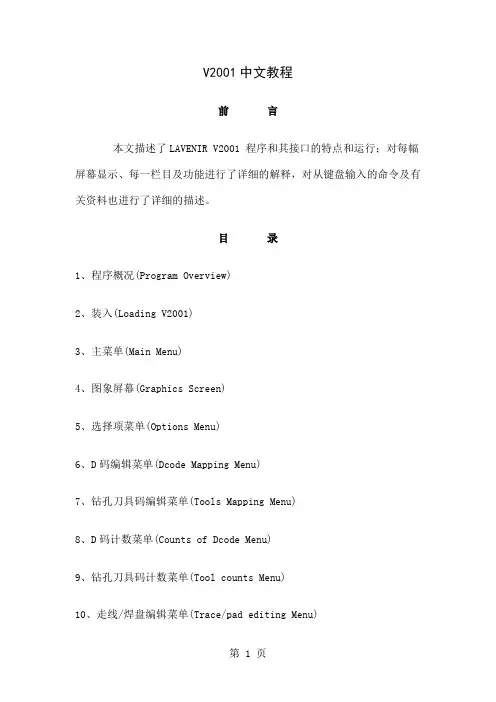 V2001 中文教程

前　　言

本文描述了 LAVENIR V2001 程序和其接口的特点和运行：对每幅屏幕显示、每一栏目及功能进行了详细的解释，对从键盘输入的命令及有关资料也进行了详细的描述。

目　　录

1、程序概况(Program Overview)

2、装入(Loading V2001)

3、主菜单(Main Menu)

4、图象屏幕(Graphics Screen)

5、选择项菜单(Options Menu)

6、D 码编辑菜单(Dcode Mapping Menu)

7、钻孔刀具码编辑菜单(Tools Mapping Menu)

8、D 码计数菜单(Counts of Dcode Menu)

9、钻孔刀具码计数菜单(Tool counts Menu)

10、走线/焊盘编辑菜单(Trace/pad editing Menu)

第 1 页